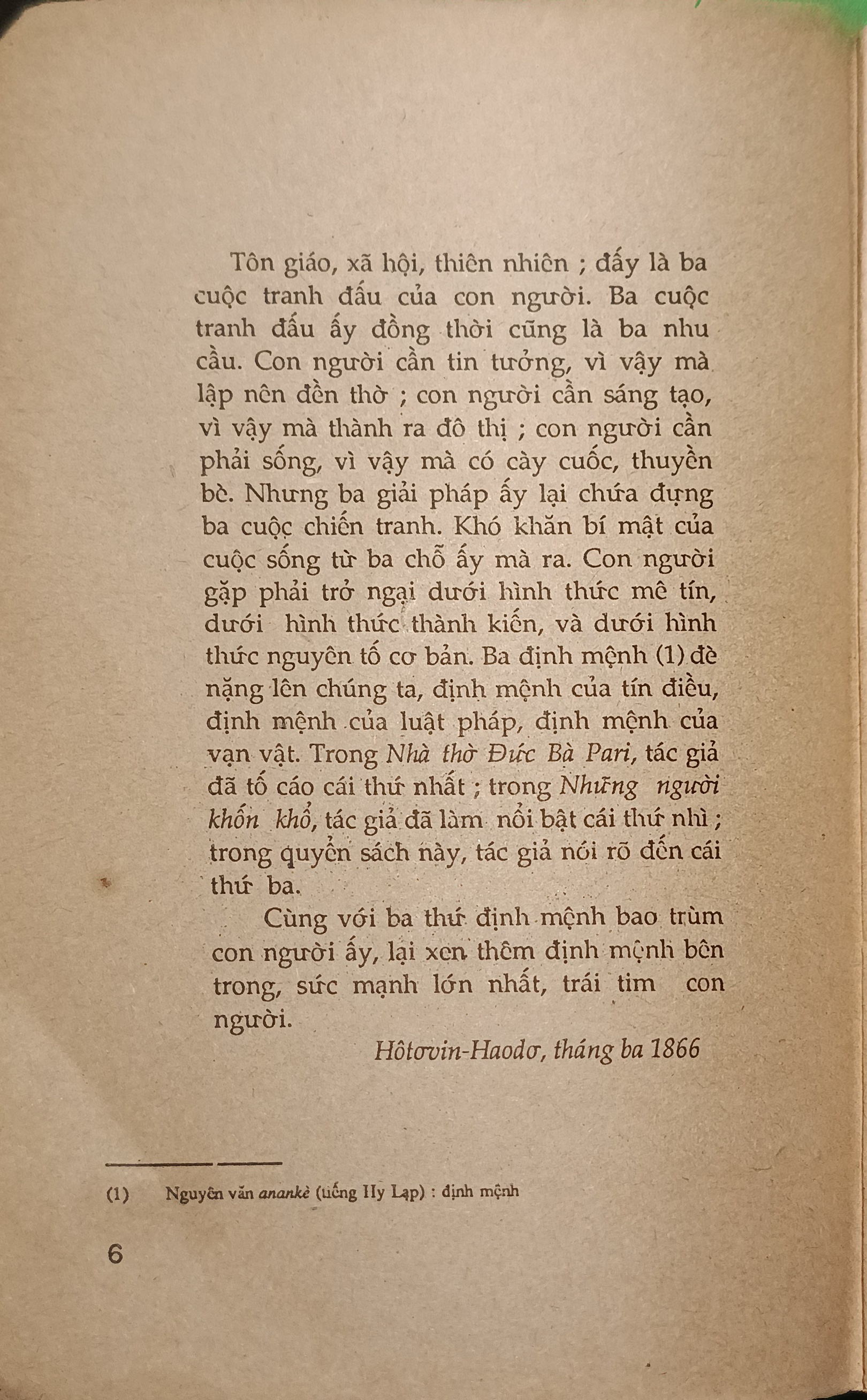 Tôn giáo, xã hội, thiên nhiên ; đấy là ba cuộc tranh đấu của con người. Ba cuộc tranh đấu ấy đồng thời cũng là ba nhu cầu. Con người cần tin tưởng, vì vậy mà lập nên đền thờ ; con người cần sáng tạo, vì vậy mà thành ra đô thị ; con người cần phải sống, vì vậy mà có cày cuốc, thuyền bè. Nhưng ba giải pháp ấy lại chứa đựng ba cuộc chiến tranh. Khó khăn bí mật của cuộc sống từ ba chỗ ấy mà ra. Con người gặp phải trở ngại dưới hình thức mê tín, dưới hình thức thành kiến, và dưới hình thức nguyên tố cơ bản. Ba định mệnh (1) đè nặng lên chúng ta, định mệnh của tín điều, định mệnh của luật pháp, định mệnh của vạn vật. Trong Nhà thờ Đức Bà Pari, tác giả đã tố cáo cái thứ nhất ; trong Những người khốn khổ, tác giả đã làm nổi bật cái thứ nhì ; trong quyển sách này, tác giả nói rõ đến cái thứ ba.

Cùng với ba thứ định mệnh bao trùm con người ấy, lại xen thêm định mệnh bên trong, sức mạnh lớn nhất, trái tim con người.

Hôtơvin-Haodơ, tháng ba 1866

(1) Nguyên văn anankè (tiếng Hy Lạp) : định mệnh

6